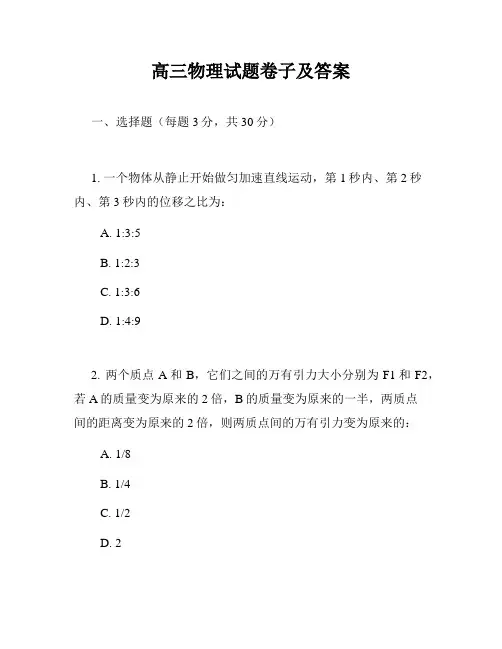 高三物理试题卷子及答案

一、选择题（每题 3 分，共 30 分）

1. 一个物体从静止开始做匀加速直线运动，第 1 秒内、第 2 秒内、第 3 秒内的位移之比为：

A. 1:3:5

B. 1:2:3

C. 1:3:6

D. 1:4:9

2. 两个质点 A 和 B，它们之间的万有引力大小分别为 F1 和 F2，若 A 的质量变为原来的 2 倍，B 的质量变为原来的一半，两质点间的距离变为原来的 2 倍，则两质点间的万有引力变为原来的：

A. 1/8

B. 1/4

C. 1/2

D. 2